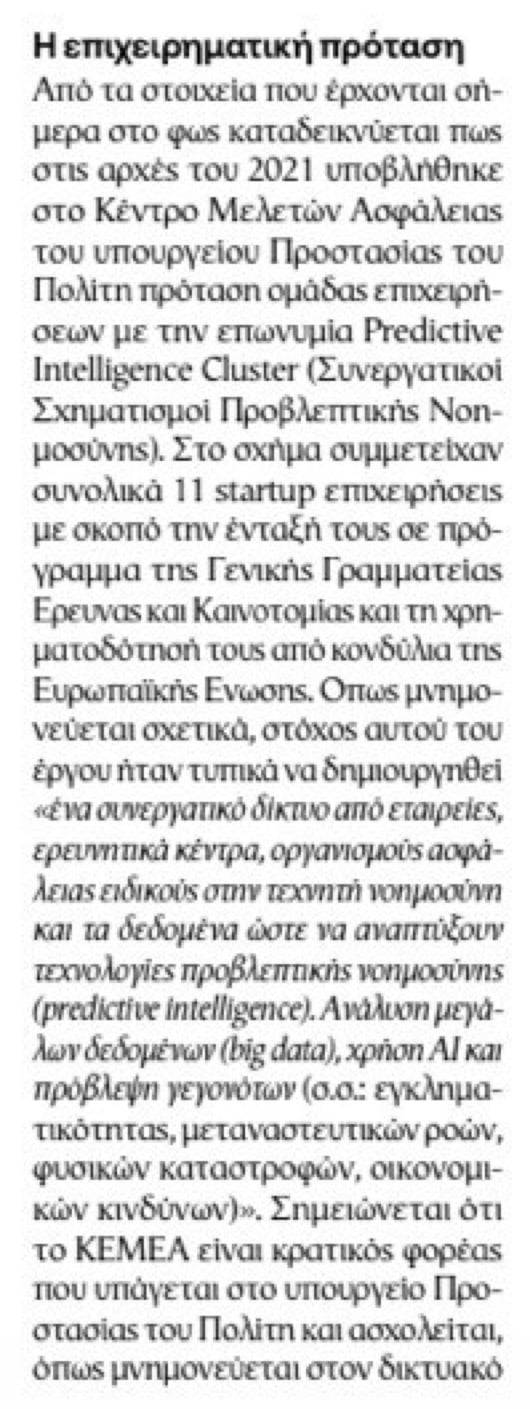 Η επιχειρηματική πρόταση
Από τα στοιχεία που έρχονται σήμερα στο φως καταδεικνύεται πως στις αρχές του 2021 υποβλήθηκε στο Κέντρο Μελετών Ασφάλειας του υπουργείου Προστασίας του Πολίτη πρόταση ομάδας επιχειρήσεων με την επωνυμία Predictive Intelligence Cluster (Συνεργατικοί Σχηματισμοί Προβλεπτικής Νοημοσύνης). Στο σχήμα συμμετείχαν συνολικά 11 startup επιχειρήσεις με σκοπό την ένταξή τους σε πρόγραμμα της Γενικής Γραμματείας Ερευνας και Καινοτομίας και τη χρηματοδότησή τους από κονδύλια της Ευρωπαϊκής Ενωσης. Οπως μνημονεύεται σχετικά, στόχος αυτού του έργου ήταν τυπικά να δημιουργηθεί «ένα συνεργατικό δίκτυο από εταιρείες, ερευνητικά κέντρα, οργανισμούς ασφάλειας ειδικούς στην τεχνητή νοημοσύνη και τα δεδομένα ώστε να αναπτύξουν τεχνολογίες προβλεπτικής νοημοσύνης (predictive intelligence). Ανάλυση μεγάλων δεδομένων (big data), χρήση AI και πρόβλεψη γεγονότων (σ.σ.: εγκληματικότητας, μεταναστευτικών ροών, φυσικών καταστροφών, οικονομικών κινδύνων)». Σημειώνεται ότι το ΚΕΜΕΑ είναι κρατικός φορέας που υπάγεται στο υπουργείο Προστασίας του Πολίτη και ασχολείται, όπως μνημονεύεται στον δικτυακό